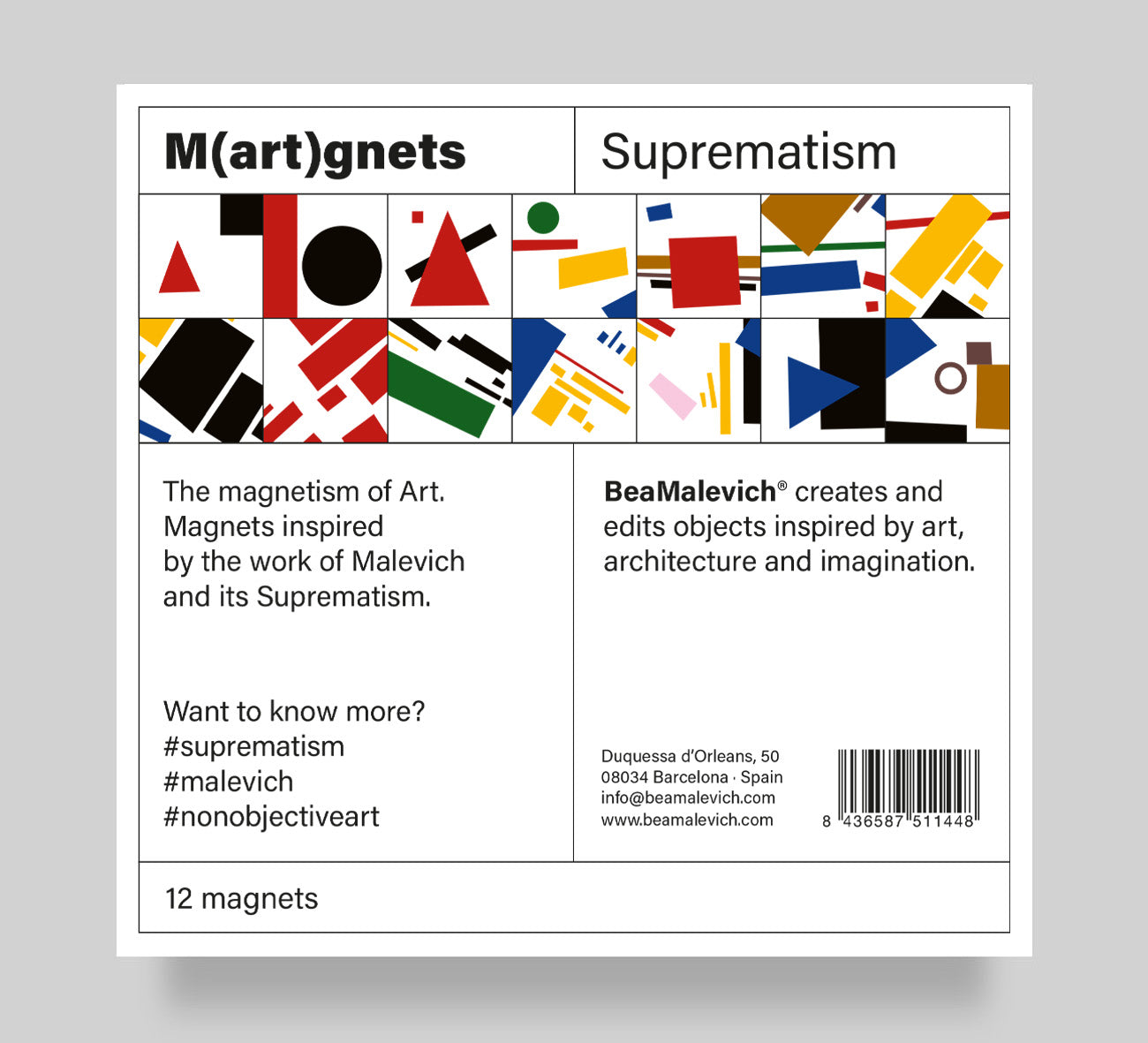 M(art)gnets

Suprematism

The magnetism of Art. Magnets inspired by the work of Malevich and its Suprematism.

Want to know more?
#suprematism
#malevich
#nonobjectiveart

BeaMalevich® creates and edits objects inspired by art, architecture and imagination.

Duquessa d'Orleans, 50
08034 Barcelona · Spain
info@beamalevich.com
www.beamalevich.com

8 436587 511448

12 magnets